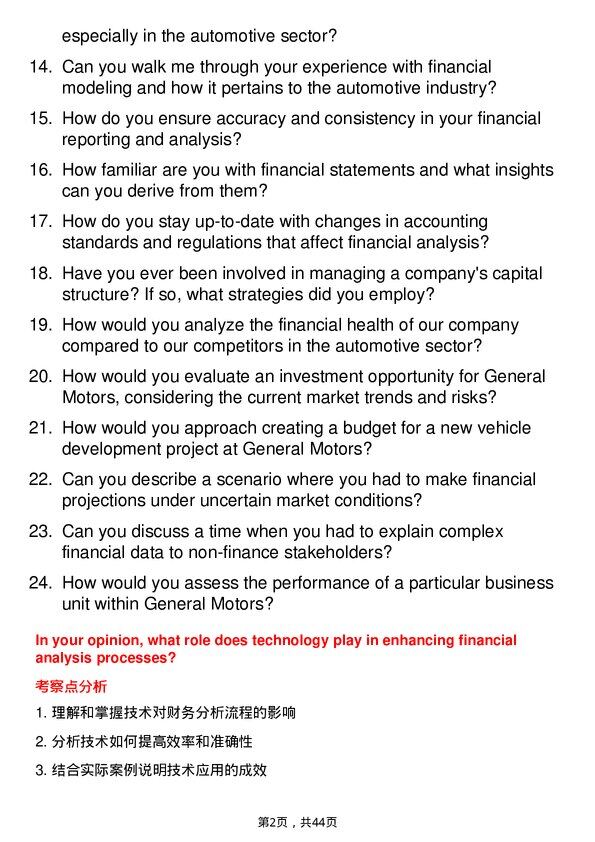 especially in the automotive sector?

14. Can you walk me through your experience with financial modeling and how it pertains to the automotive industry?

15. How do you ensure accuracy and consistency in your financial reporting and analysis?

16. How familiar are you with financial statements and what insights can you derive from them?

17. How do you stay up-to-date with changes in accounting standards and regulations that affect financial analysis?

18. Have you ever been involved in managing a company's capital structure? If so, what strategies did you employ?

19. How would you analyze the financial health of our company compared to our competitors in the automotive sector?

20. How would you evaluate an investment opportunity for General Motors, considering the current market trends and risks?

21. How would you approach creating a budget for a new vehicle development project at General Motors?

22. Can you describe a scenario where you had to make financial projections under uncertain market conditions?

23. Can you discuss a time when you had to explain complex financial data to non-finance stakeholders?

24. How would you assess the performance of a particular business unit within General Motors?

In your opinion, what role does technology play in enhancing financial analysis processes?

考察点分析

1. 理解和掌握技术对财务分析流程的影响

2. 分析技术如何提高效率和准确性

3. 结合实际案例说明技术应用的成效

第2页，共44页